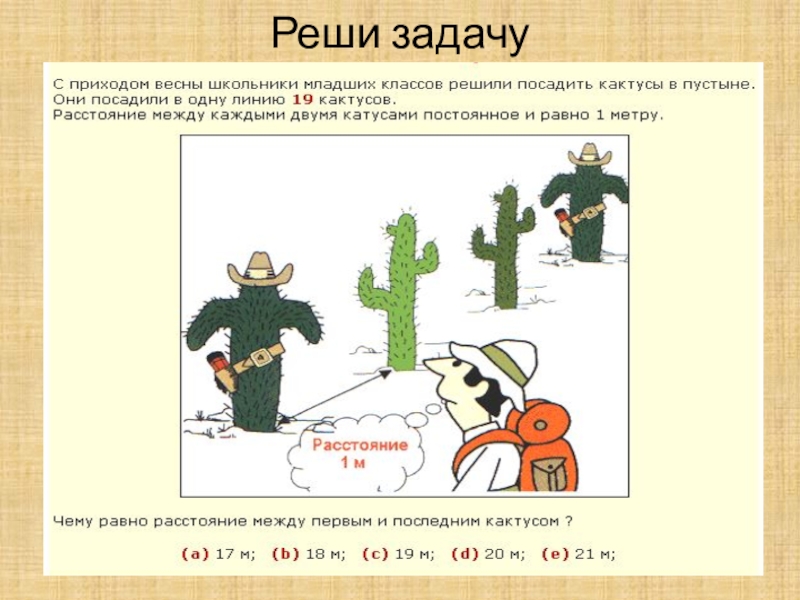 Реши задачу

С приходом весны школьники младших классов решили посадить кактусы в пустыне. Они посадили в одну линию 19 кактусов.
Расстояние между каждыми двумя катусами постоянное и равно 1 метру.

Расстояние 1 м

Чему равно расстояние между первым и последним кактусом ?

(a) 17 м; (b) 18 м; (c) 19 м; (d) 20 м; (e) 21 м;